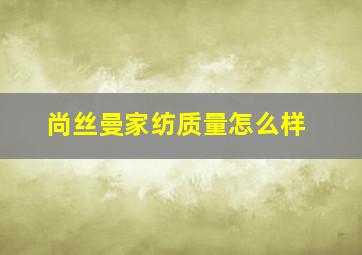 尚丝曼家纺质量怎么样